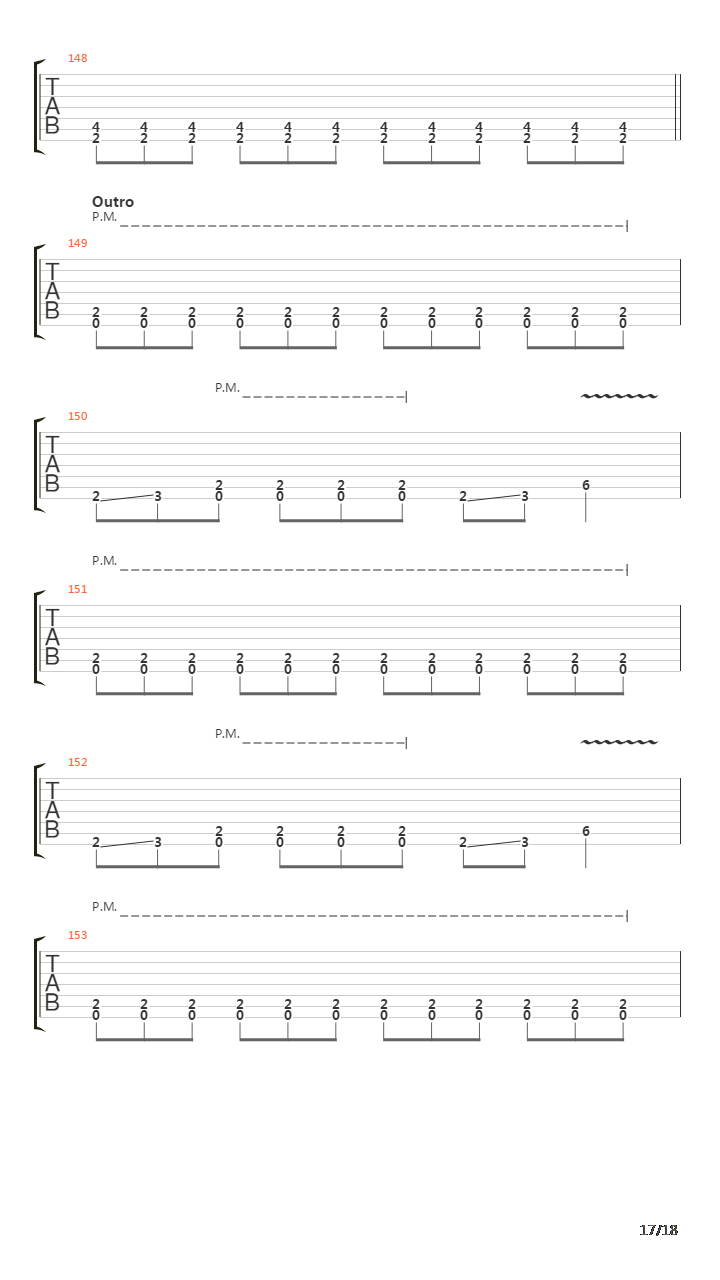 148

T
A
B

4 4 4 4 4 4 4 4 4 4 4 4
2 2 2 2 2 2 2 2 2 2 2 2

Outro
P.M.

149

T
A
B

2 2 2 2 2 2 2 2 2 2 2 2
0 0 0 0 0 0 0 0 0 0 0 0

P.M.

150

T
A
B

2 3 2 2 2 2 2 3 6
0 0 0 0

P.M.

151

T
A
B

2 2 2 2 2 2 2 2 2 2 2 2
0 0 0 0 0 0 0 0 0 0 0 0

P.M.

152

T
A
B

2 3 2 2 2 2 2 3 6
0 0 0 0

P.M.

153

T
A
B

2 2 2 2 2 2 2 2 2 2 2 2
0 0 0 0 0 0 0 0 0 0 0 0

17/18